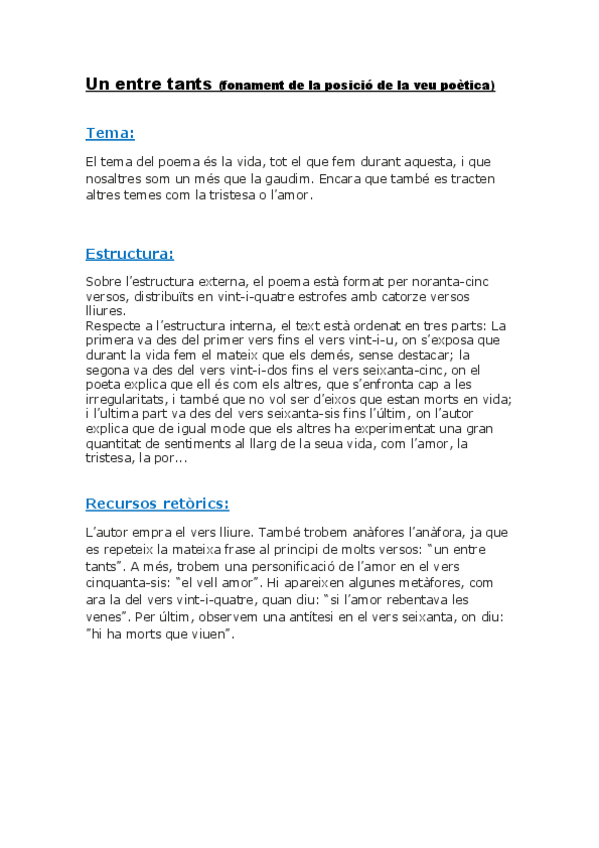 Un entre tants (fonament de la posició de la veu poètica)

Tema:

El tema del poema és la vida, tot el que fem durant aquesta, i que nosaltres som un més que la gaudim. Encara que també es tracten altres temes com la tristesa o l'amor.

Estructura:

Sobre l'estructura externa, el poema està format per noranta-cinc versos, distribuïts en vint-i-quatre estrofes amb catorze versos lliures.
Respecte a l'estructura interna, el text està ordenat en tres parts: La primera va des del primer vers fins el vers vint-i-u, on s'exposa que durant la vida fem el mateix que els demés, sense destacar; la segona va des del vers vint-i-dos fins el vers seixanta-cinc, on el poeta explica que ell és com els altres, que s'enfronta cap a les irregularitats, i també que no vol ser d'eixos que estan morts en vida; i l'ultima part va des del vers seixanta-sis fins l'últim, on l'autor explica que de igual mode que els altres ha experimentat una gran quantitat de sentiments al llarg de la seua vida, com l'amor, la tristesa, la por...

Recursos retòrics:

L'autor empra el vers lliure. També trobem anàfores l'anàfora, ja que es repeteix la mateixa frase al principi de molts versos: "un entre tants". A més, trobem una personificació de l'amor en el vers cinquanta-sis: "el vell amor". Hi apareixen algunes metàfores, com ara la del vers vint-i-quatre, quan diu: "si l'amor rebentava les venes". Per últim, observem una antítesi en el vers seixanta, on diu: "hi ha morts que viuen".